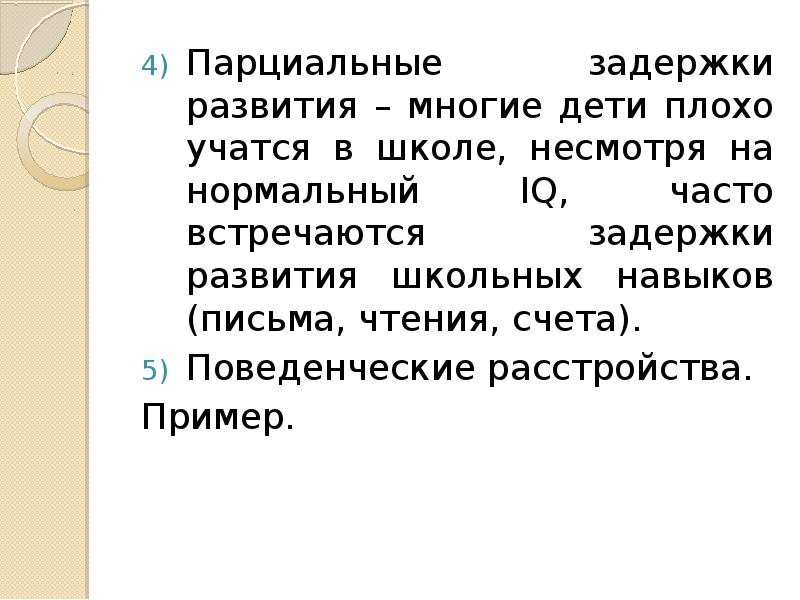 4) Парциальные задержки развития – многие дети плохо учатся в школе, несмотря на нормальный IQ, часто встречаются задержки развития школьных навыков (письма, чтения, счета).

5) Поведенческие расстройства.

Пример.